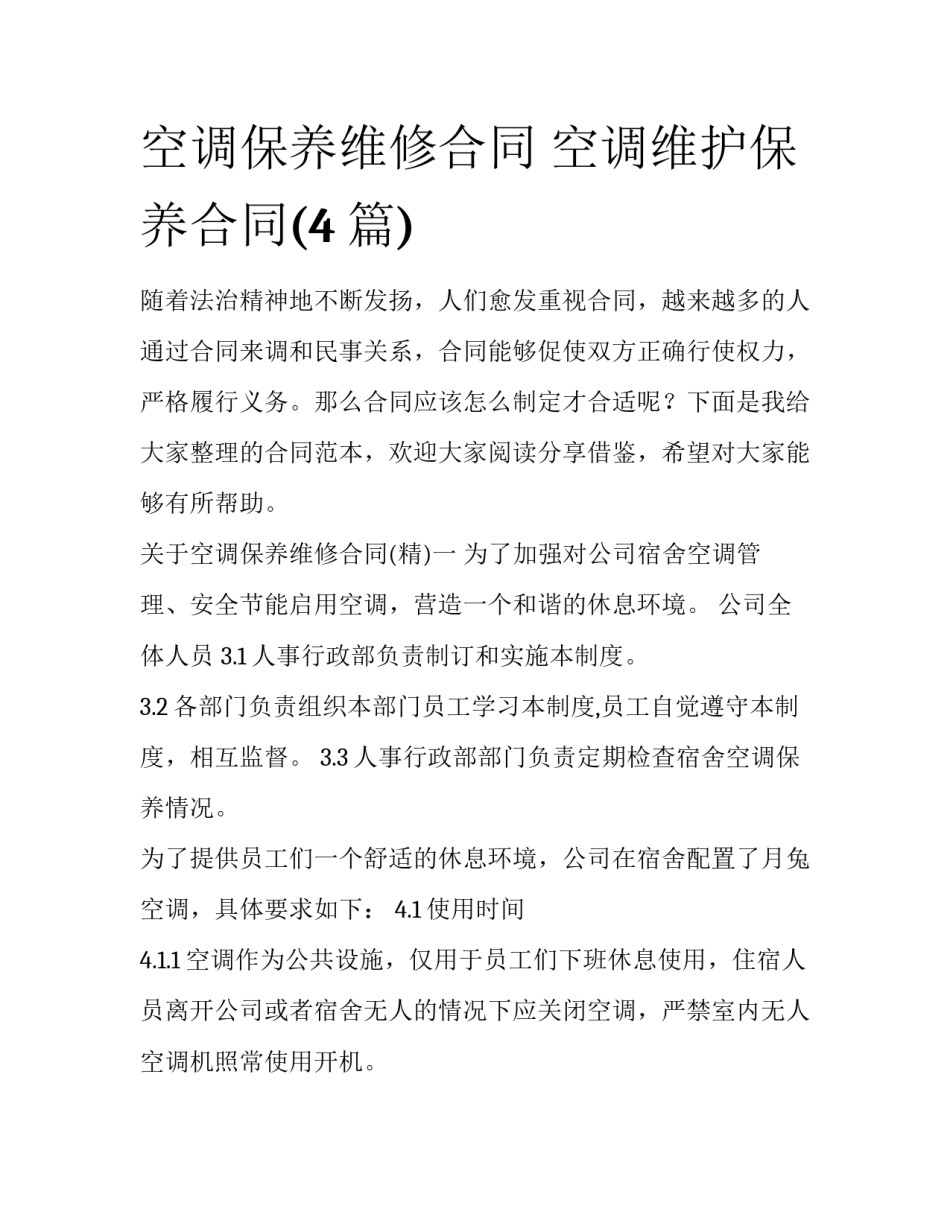 空调保养维修合同 空调维护保养合同(4 篇)

随着法治精神地不断发扬，人们愈发重视合同，越来越多的人通过合同来调和民事关系，合同能够促使双方正确行使权力，严格履行义务。那么合同应该怎么制定才合适呢？下面是我给大家整理的合同范本，欢迎大家阅读分享借鉴，希望对大家能够有所帮助。

关于空调保养维修合同(精)一 为了加强对公司宿舍空调管理、安全节能启用空调，营造一个和谐的休息环境。 公司全体人员 3.1 人事行政部负责制订和实施本制度。

3.2 各部门负责组织本部门员工学习本制度,员工自觉遵守本制度，相互监督。 3.3 人事行政部部门负责定期检查宿舍空调保养情况。

为了提供员工们一个舒适的休息环境，公司在宿舍配置了月兔空调，具体要求如下： 4.1 使用时间

4.1.1 空调作为公共设施，仅用于员工们下班休息使用，住宿人员离开公司或者宿舍无人的情况下应关闭空调，严禁室内无人空调机照常使用开机。